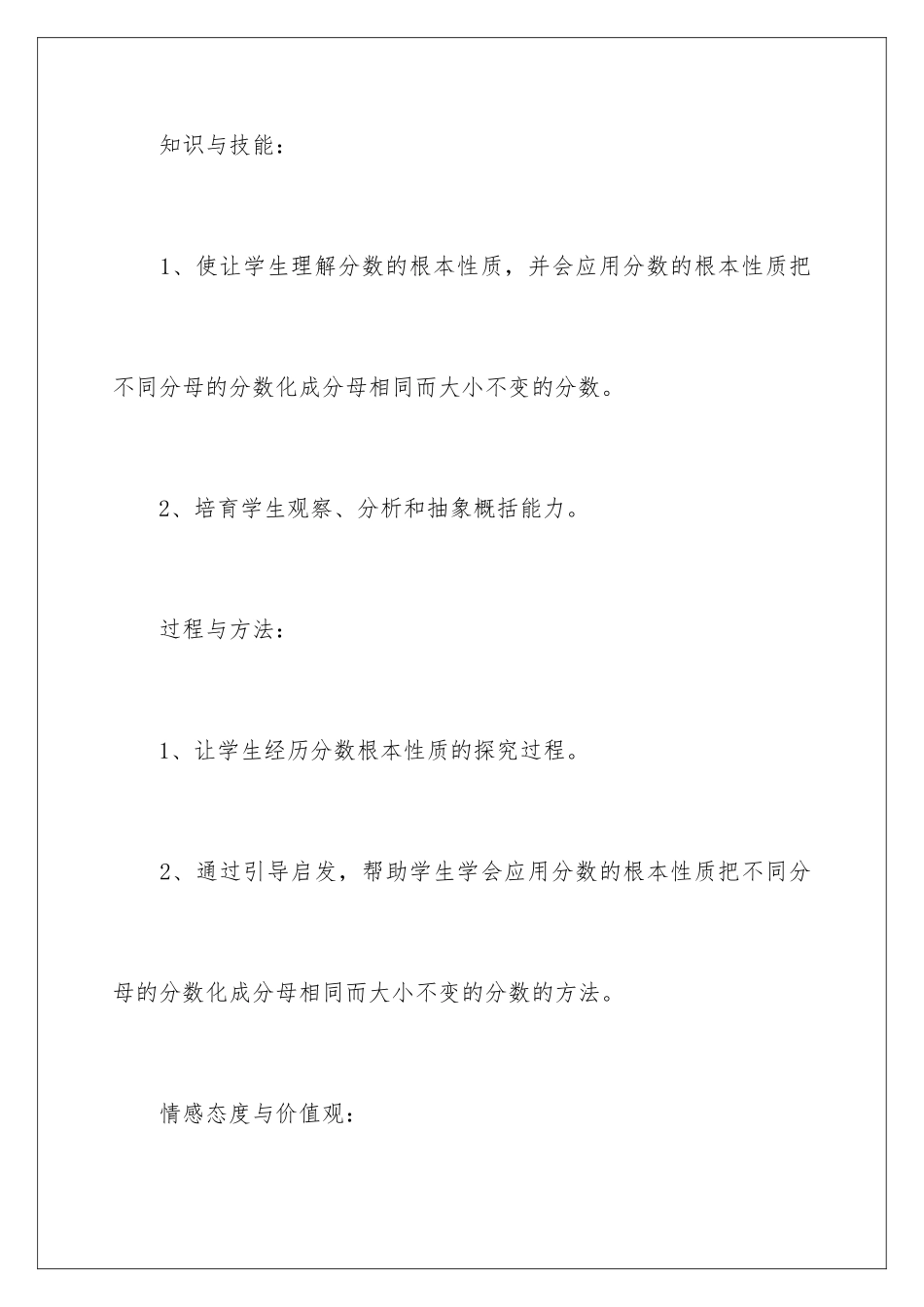 知识与技能：

1、使让学生理解分数的根本性质，并会应用分数的根本性质把不同分母的分数化成分母相同而大小不变的分数。

2、培育学生观察、分析和抽象概括能力。

过程与方法：

1、让学生经历分数根本性质的探究过程。

2、通过引导启发，帮助学生学会应用分数的根本性质把不同分母的分数化成分母相同而大小不变的分数的方法。

情感态度与价值观：